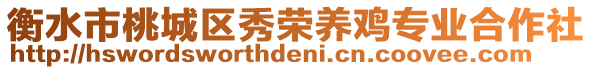 衡水市桃城区秀荣养鸡专业合作社
http://hswordsworthdeni.cn.coovee.com